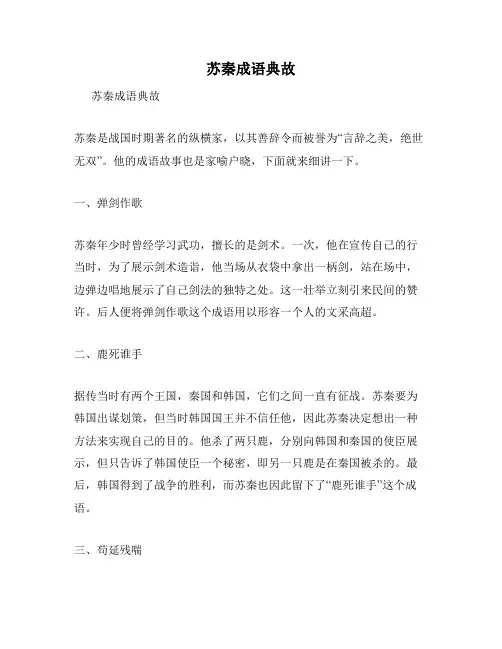 苏秦成语典故

苏秦成语典故

苏秦是战国时期著名的纵横家，以其善辞令而被誉为“言辞之美，绝世无双”。他的成语故事也是家喻户晓，下面就来细讲一下。

一、弹剑作歌

苏秦年少时曾经学习武功，擅长的是剑术。一次，他在宣传自己的行当时，为了展示剑术造诣，他当场从衣袋中拿出一柄剑，站在场中，边弹边唱地展示了自己剑法的独特之处。这一壮举立刻引来民间的赞许。后人便将弹剑作歌这个成语用以形容一个人的文采高超。

二、鹿死谁手

据传当时有两个王国，秦国和韩国，它们之间一直有征战。苏秦要为韩国出谋划策，但当时韩国国王并不信任他，因此苏秦决定想出一种方法来实现自己的目的。他杀了两只鹿，分别向韩国和秦国的使臣展示，但只告诉了韩国使臣一个秘密，即另一只鹿是在秦国被杀的。最后，韩国得到了战争的胜利，而苏秦也因此留下了“鹿死谁手”这个成语。

三、苟延残喘